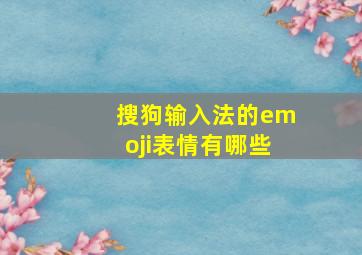 搜狗输入法的emoji表情有哪些